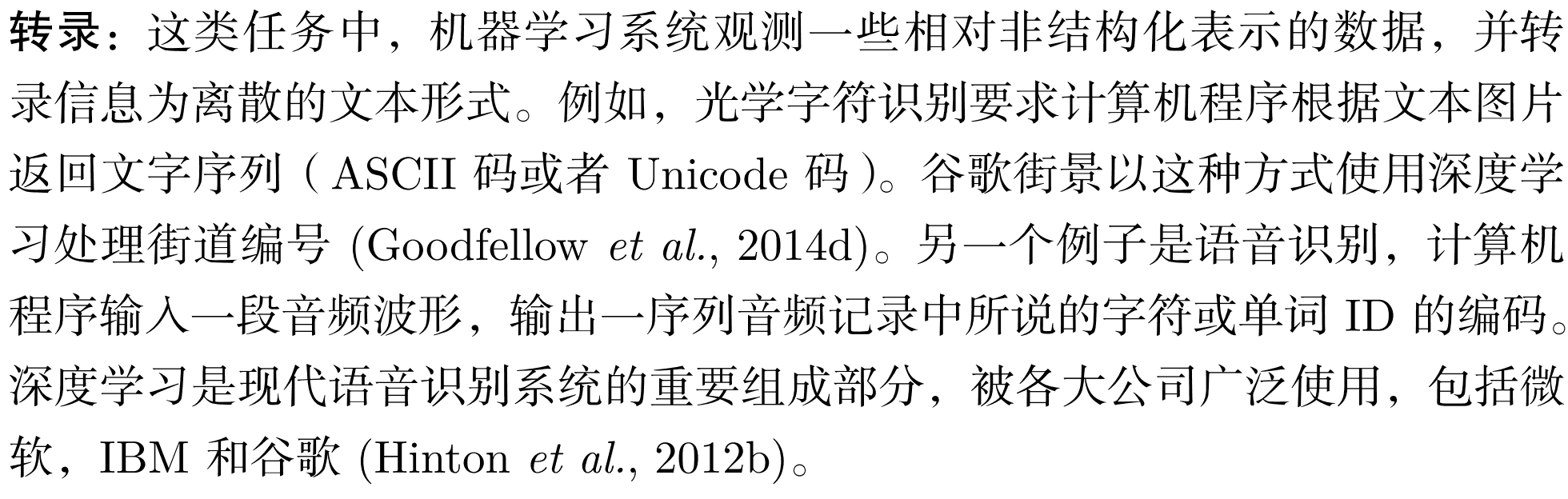 转录：这类任务中，机器学习系统观测一些相对非结构化表示的数据，并转录信息为离散的文本形式。例如，光学字符识别要求计算机程序根据文本图片返回文字序列（ASCII码或者Unicode码）。谷歌街景以这种方式使用深度学习处理街道编号(Goodfellow et al., 2014d)。另一个例子是语音识别，计算机程序输入一段音频波形，输出一序列音频记录中所说的字符或单词ID的编码。深度学习是现代语音识别系统的重要组成部分，被各大公司广泛使用，包括微软，IBM和谷歌(Hinton et al., 2012b)。